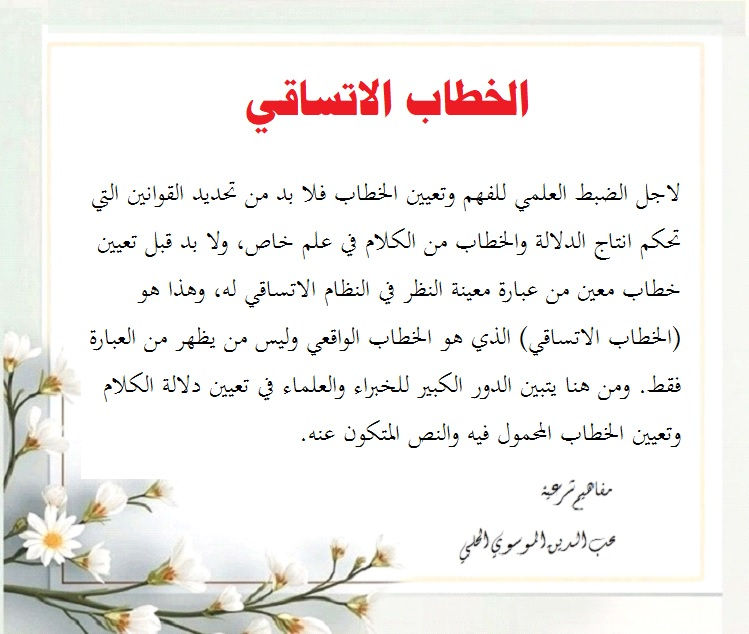 الخطاب الاتساقي

لاجل الضبط العلمي للفهم وتعيين الخطاب فلا بد من تحديد القوانين التي تحكم انتاج الدلالة والخطاب من الكلام في علم خاص، ولا بد قبل تعيين خطاب معين من عبارة معينة النظر في النظام الاتساقي له، وهذا هو (الخطاب الاتساقي) الذي هو الخطاب الواقعي وليس من يظهر من العبارة فقط. ومن هنا يتبين الدور الكبير للخبراء والعلماء في تعيين دلالة الكلام وتعيين الخطاب المحمول فيه والنص المتكون عنه.

مفاهيم شرعية

محب الدين الموسوي الحلي